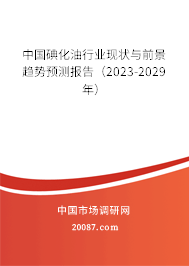 中国碘化油行业现状与前景趋势预测报告（2023-2029年）

中国市场调研网

20087.com